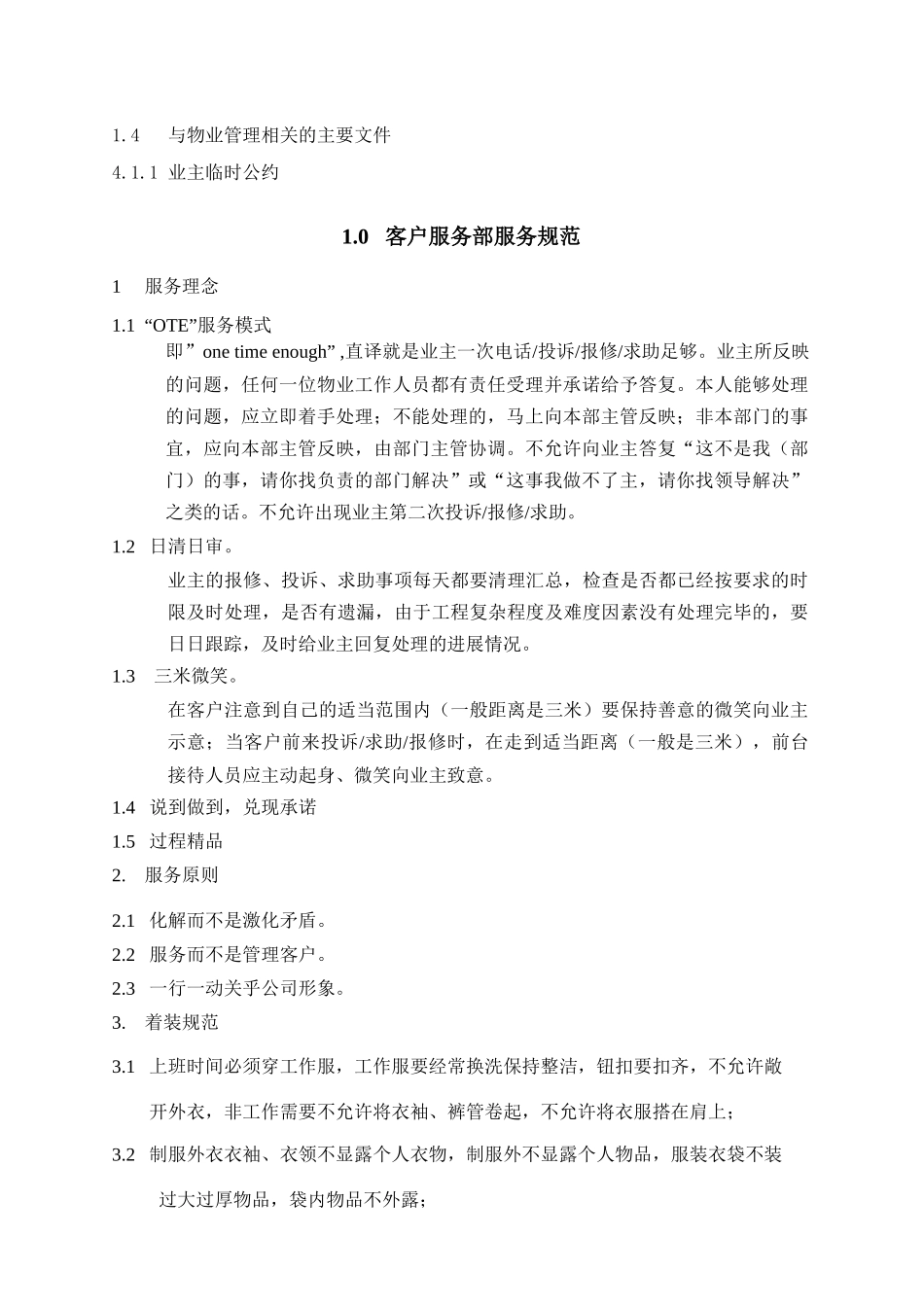 1.4　与物业管理相关的主要文件

4.1.1 业主临时公约

1.0 客户服务部服务规范

1　服务理念

1.1 “OTE”服务模式

即”one time enough”,直译就是业主一次电话/投诉/报修/求助足够。业主所反映的问题，任何一位物业工作人员都有责任受理并承诺给予答复。本人能够处理的问题，应立即着手处理；不能处理的，马上向本部主管反映；非本部门的事宜，应向本部主管反映，由部门主管协调。不允许向业主答复“这不是我（部门）的事，请你找负责的部门解决”或“这事我做不了主，请你找领导解决”之类的话。不允许出现业主第二次投诉/报修/求助。

1.2 日清日审。

业主的报修、投诉、求助事项每天都要清理汇总，检查是否都已经按要求的时限及时处理，是否有遗漏，由于工程复杂程度及难度因素没有处理完毕的，要日日跟踪，及时给业主回复处理的进展情况。

1.3 三米微笑。

在客户注意到自己的适当范围内（一般距离是三米）要保持善意的微笑向业主示意；当客户前来投诉/求助/报修时，在走到适当距离（一般是三米），前台接待人员应主动起身、微笑向业主致意。

1.4 说到做到，兑现承诺

1.5 过程精品

2.　服务原则

2.1 化解而不是激化矛盾。

2.2 服务而不是管理客户。

2.3 一行一动关乎公司形象。

3.　着装规范

3.1 上班时间必须穿工作服，工作服要经常换洗保持整洁，钮扣要扣齐，不允许敞开外衣，非工作需要不允许将衣袖、裤管卷起，不允许将衣服搭在肩上；

3.2 制服外衣衣袖、衣领不显露个人衣物，制服外不显露个人物品，服装衣袋不装过大过厚物品，袋内物品不外露；